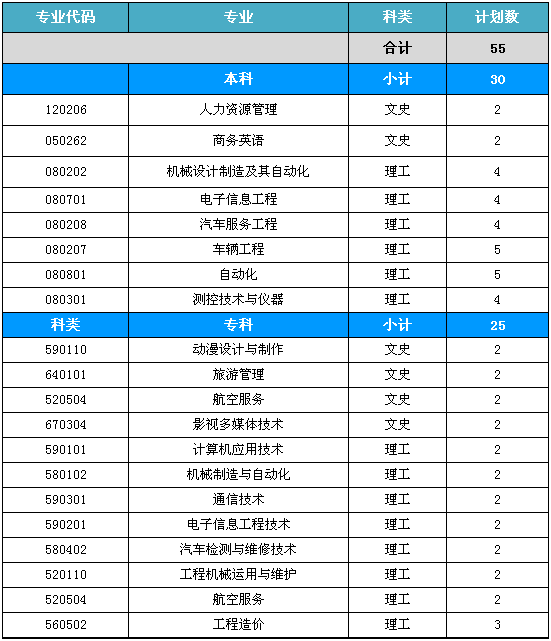 | 专业代码 | 专业 | 科类 | 计划数 |
|---|---|---|---|
| | | 合计 | 55 |
| | 本科 | 小计 | 30 |
| 120206 | 人力资源管理 | 文史 | 2 |
| 050262 | 商务英语 | 文史 | 2 |
| 080202 | 机械设计制造及其自动化 | 理工 | 4 |
| 080701 | 电子信息工程 | 理工 | 4 |
| 080208 | 汽车服务工程 | 理工 | 4 |
| 080207 | 车辆工程 | 理工 | 5 |
| 080801 | 自动化 | 理工 | 5 |
| 080301 | 测控技术与仪器 | 理工 | 4 |
| 科类 | 专科 | 小计 | 25 |
| 590110 | 动漫设计与制作 | 文史 | 2 |
| 640101 | 旅游管理 | 文史 | 2 |
| 520504 | 航空服务 | 文史 | 2 |
| 670304 | 影视多媒体技术 | 文史 | 2 |
| 590101 | 计算机应用技术 | 理工 | 2 |
| 580102 | 机械制造与自动化 | 理工 | 2 |
| 590301 | 通信技术 | 理工 | 2 |
| 590201 | 电子信息工程技术 | 理工 | 2 |
| 580402 | 汽车检测与维修技术 | 理工 | 2 |
| 520110 | 工程机械运用与维护 | 理工 | 2 |
| 520504 | 航空服务 | 理工 | 2 |
| 560502 | 工程造价 | 理工 | 3 |